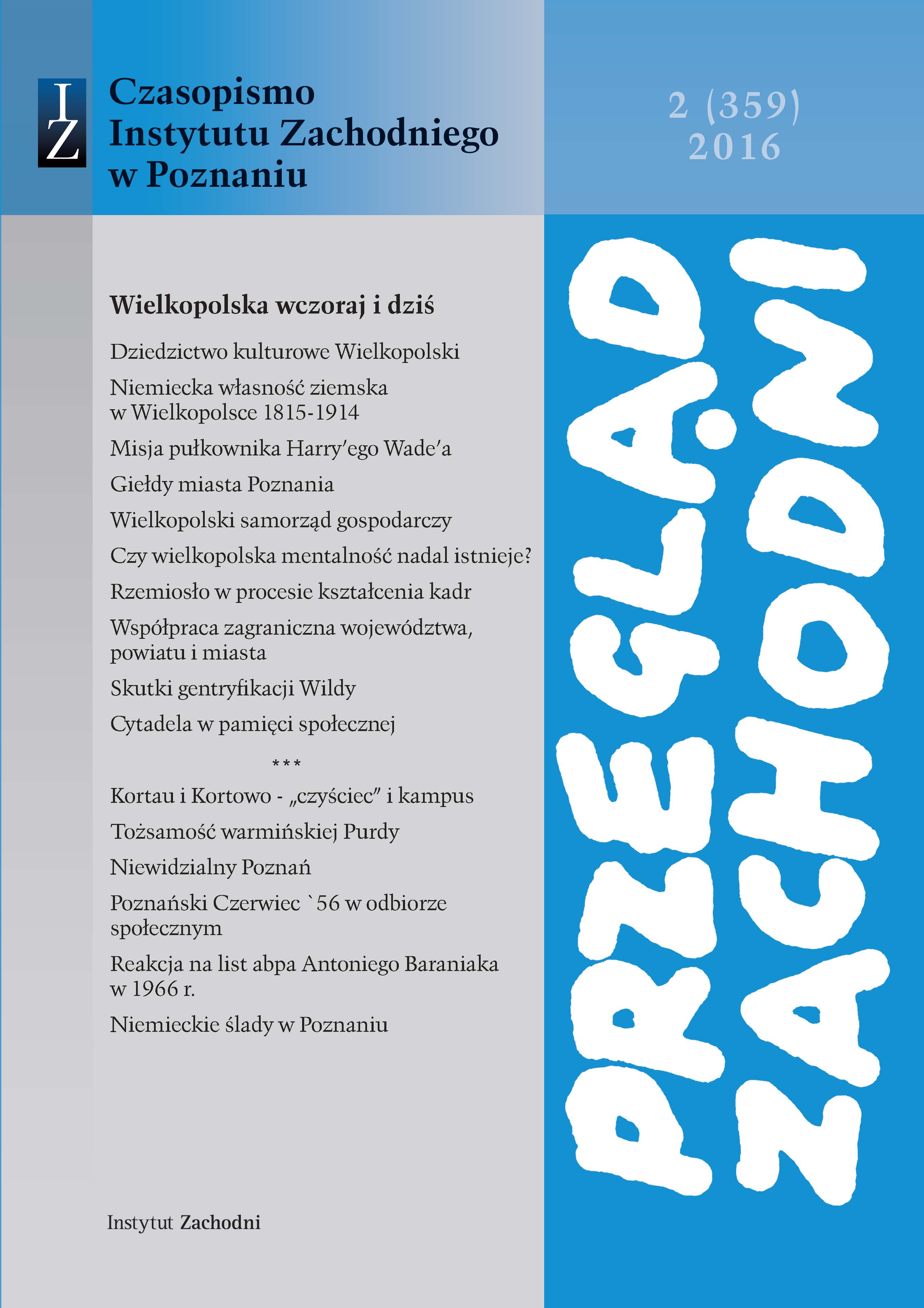 IZ

Czasopismo Instytutu Zachodniego w Poznaniu

2 (359) 2016

Wielkopolska wczoraj i dziś

Dziedzictwo kulturowe Wielkopolski

Niemiecka własność ziemska w Wielkopolsce 1815-1914

Misja pułkownika Harry'ego Wade'a

Giełdy miasta Poznania

Wielkopolski samorząd gospodarczy

Czy wielkopolska mentalność nadal istnieje?

Rzemiosło w procesie kształcenia kadr

Współpraca zagraniczna województwa, powiatu i miasta

Skutki gentryfikacji Wildy

Cytadela w pamięci społecznej

***

Kortau i Kortowo - „czyściec" i kampus

Tożsamość warmińskiej Purdy

Niewidzialny Poznań

Poznański Czerwiec `56 w odbiorze społecznym

Reakcja na list abpa Antoniego Baraniaka w 1966 r.

Niemieckie ślady w Poznaniu

Instytut Zachodni

PRZEGLĄD ZACHODNI